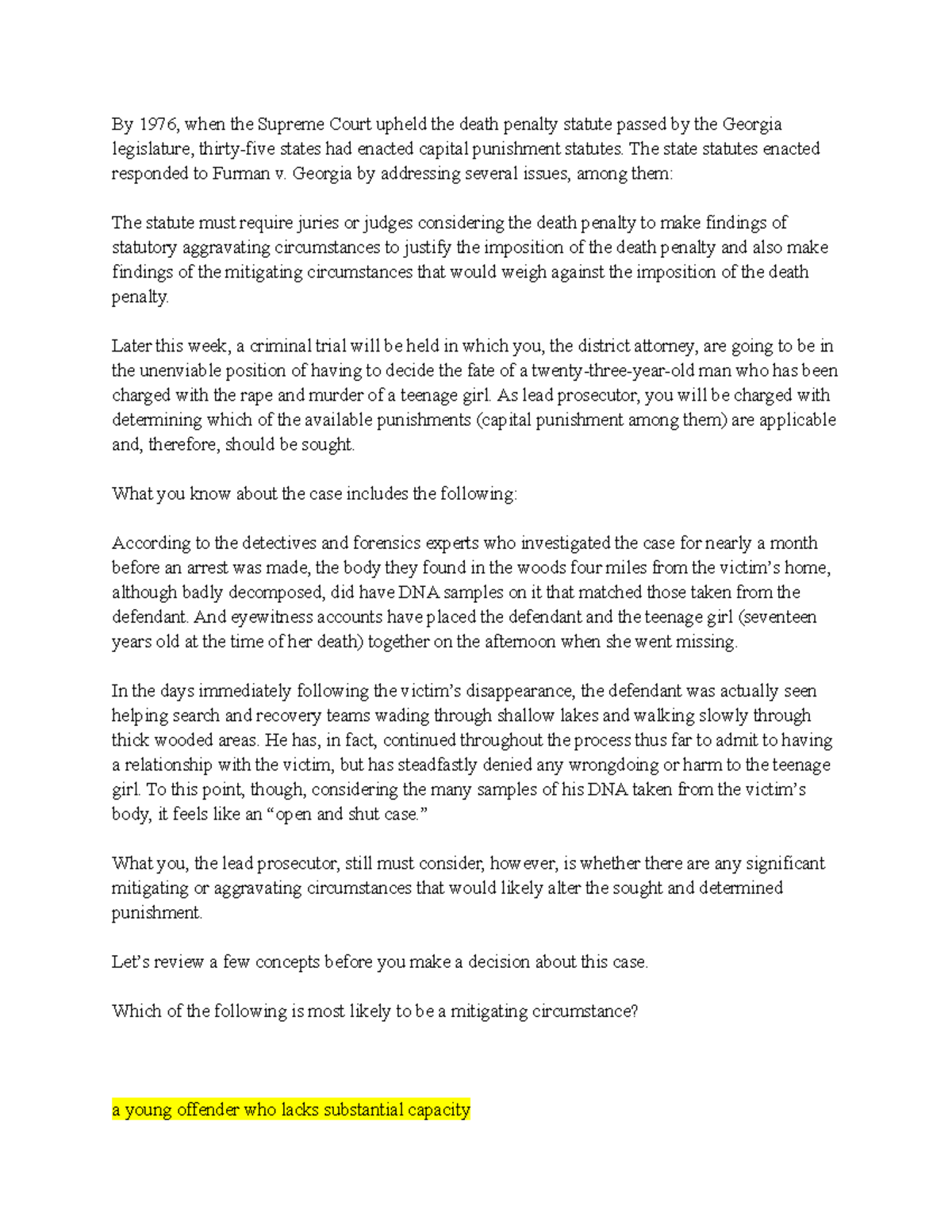 By 1976, when the Supreme Court upheld the death penalty statute passed by the Georgia legislature, thirty-five states had enacted capital punishment statutes. The state statutes enacted responded to Furman v. Georgia by addressing several issues, among them:

The statute must require juries or judges considering the death penalty to make findings of statutory aggravating circumstances to justify the imposition of the death penalty and also make findings of the mitigating circumstances that would weigh against the imposition of the death penalty.

Later this week, a criminal trial will be held in which you, the district attorney, are going to be in the unenviable position of having to decide the fate of a twenty-three-year-old man who has been charged with the rape and murder of a teenage girl. As lead prosecutor, you will be charged with determining which of the available punishments (capital punishment among them) are applicable and, therefore, should be sought.

What you know about the case includes the following:

According to the detectives and forensics experts who investigated the case for nearly a month before an arrest was made, the body they found in the woods four miles from the victim's home, although badly decomposed, did have DNA samples on it that matched those taken from the defendant. And eyewitness accounts have placed the defendant and the teenage girl (seventeen years old at the time of her death) together on the afternoon when she went missing.

In the days immediately following the victim's disappearance, the defendant was actually seen helping search and recovery teams wading through shallow lakes and walking slowly through thick wooded areas. He has, in fact, continued throughout the process thus far to admit to having a relationship with the victim, but has steadfastly denied any wrongdoing or harm to the teenage girl. To this point, though, considering the many samples of his DNA taken from the victim's body, it feels like an "open and shut case."

What you, the lead prosecutor, still must consider, however, is whether there are any significant mitigating or aggravating circumstances that would likely alter the sought and determined punishment.

Let's review a few concepts before you make a decision about this case.

Which of the following is most likely to be a mitigating circumstance?

a young offender who lacks substantial capacity